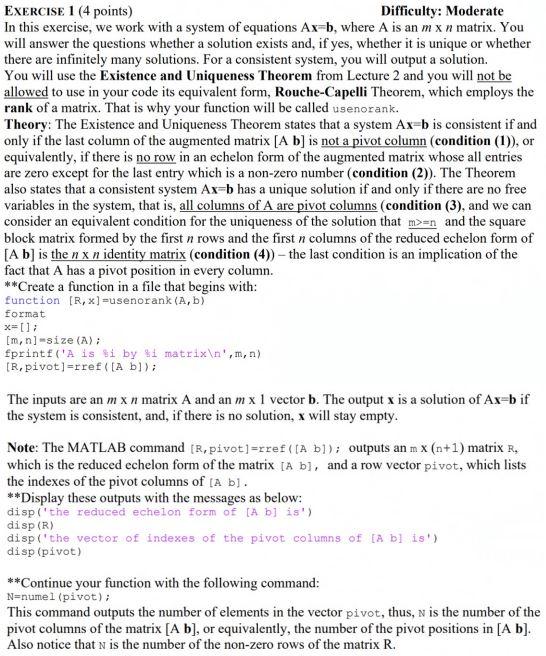 EXERCISE 1 (4 points) Difficulty: Moderate

In this exercise, we work with a system of equations Ax=b, where A is an $m$ x $n$ matrix. You will answer the questions whether a solution exists and, if yes, whether it is unique or whether there are infinitely many solutions. For a consistent system, you will output a solution.

You will use the Existence and Uniqueness Theorem from Lecture 2 and you will not be allowed to use in your code its equivalent form, Rouche-Capelli Theorem, which employs the rank of a matrix. That is why your function will be called usenorank.

Theory: The Existence and Uniqueness Theorem states that a system Ax=b is consistent if and only if the last column of the augmented matrix [A b] is not a pivot column (condition (1)), or equivalently, if there is no row in an echelon form of the augmented matrix whose all entries are zero except for the last entry which is a non-zero number (condition (2)). The Theorem also states that a consistent system Ax=b has a unique solution if and only if there are no free variables in the system, that is, all columns of A are pivot columns (condition (3), and we can consider an equivalent condition for the uniqueness of the solution that m>=n and the square block matrix formed by the first $n$ rows and the first $n$ columns of the reduced echelon form of [A b] is the $n$ x $n$ identity matrix (condition (4)) – the last condition is an implication of the fact that A has a pivot position in every column.

**Create a function in a file that begins with:
function [R,x]=usenorank(A,b)
format
x=[];
[m,n]=size(A);
fprintf('A is %i by %i matrix\n',m,n)
[R,pivot]=rref([A b]);

The inputs are an $m$ x $n$ matrix A and an $m$ x 1 vector b. The output x is a solution of Ax=b if the system is consistent, and, if there is no solution, x will stay empty.

Note: The MATLAB command [R,pivot]=rref([A b]); outputs an m x (n+1) matrix R, which is the reduced echelon form of the matrix [A b], and a row vector pivot, which lists the indexes of the pivot columns of [A b].

**Display these outputs with the messages as below:
disp('the reduced echelon form of [A b] is')
disp(R)
disp('the vector of indexes of the pivot columns of [A b] is')
disp(pivot)

**Continue your function with the following command:
N=numel(pivot);
This command outputs the number of elements in the vector pivot, thus, N is the number of the pivot columns of the matrix [A b], or equivalently, the number of the pivot positions in [A b]. Also notice that N is the number of the non-zero rows of the matrix R.